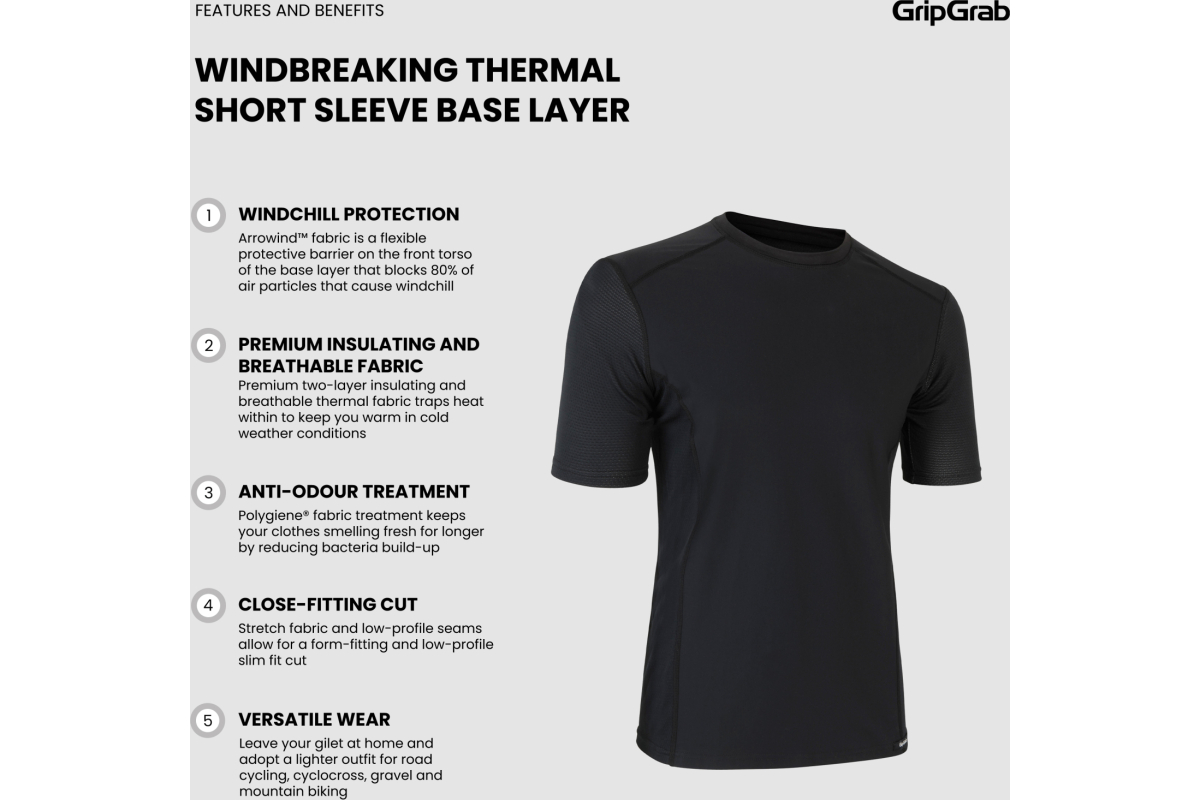 FEATURES AND BENEFITS

GripGrab

WINDBREAKING THERMAL SHORT SLEEVE BASE LAYER

1 WINDCHILL PROTECTION

Arrowind™ fabric is a flexible protective barrier on the front torso of the base layer that blocks 80% of air particles that cause windchill

2 PREMIUM INSULATING AND BREATHABLE FABRIC

Premium two-layer insulating and breathable thermal fabric traps heat within to keep you warm in cold weather conditions

3 ANTI-ODOUR TREATMENT

Polygiene® fabric treatment keeps your clothes smelling fresh for longer by reducing bacteria build-up

4 CLOSE-FITTING CUT

Stretch fabric and low-profile seams allow for a form-fitting and low-profile slim fit cut

5 VERSATILE WEAR

Leave your gilet at home and adopt a lighter outfit for road cycling, cyclocross, gravel and mountain biking